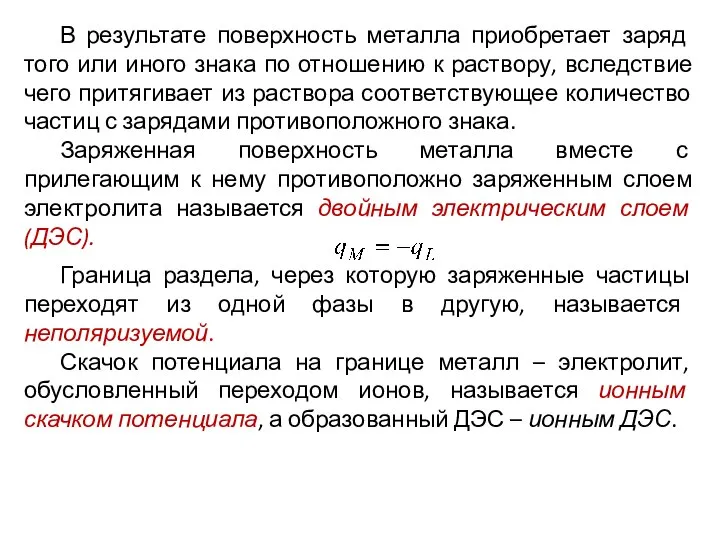 В результате поверхность металла приобретает заряд того или иного знака по отношению к раствору, вследствие чего притягивает из раствора соответствующее количество частиц с зарядами противоположного знака.

Заряженная поверхность металла вместе с прилегающим к нему противоположно заряженным слоем электролита называется двойным электрическим слоем (ДЭС).

$q_M = -q_L$

Граница раздела, через которую заряженные частицы переходят из одной фазы в другую, называется неполяризуемой.

Скачок потенциала на границе металл – электролит, обусловленный переходом ионов, называется ионным скачком потенциала, а образованный ДЭС – ионным ДЭС.